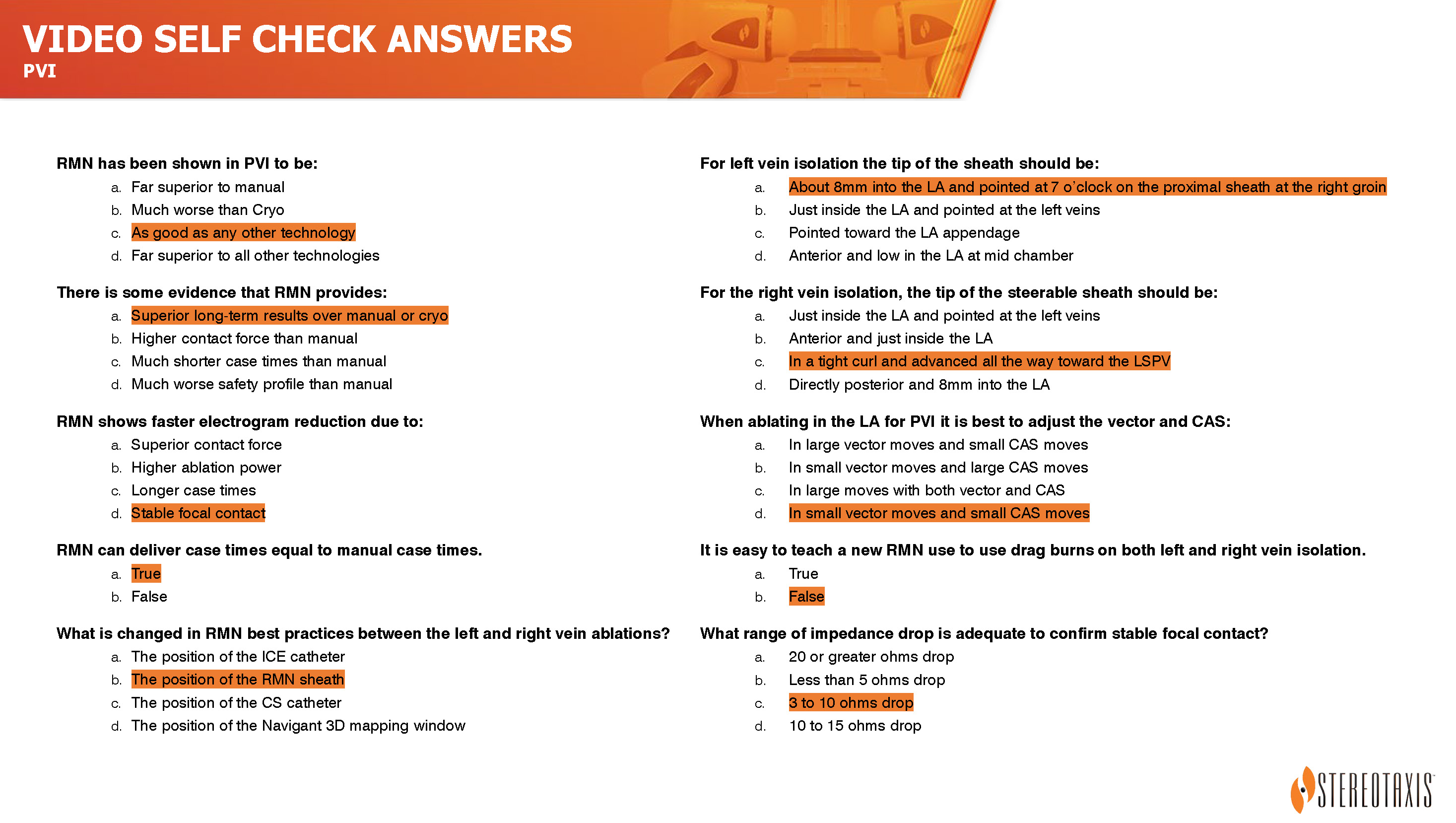 VIDEO SELF CHECK ANSWERS
PVI

RMN has been shown in PVI to be:
a. Far superior to manual
b. Much worse than Cryo
c. As good as any other technology
d. Far superior to all other technologies

There is some evidence that RMN provides:
a. Superior long-term results over manual or cryo
b. Higher contact force than manual
c. Much shorter case times than manual
d. Much worse safety profile than manual

RMN shows faster electrogram reduction due to:
a. Superior contact force
b. Higher ablation power
c. Longer case times
d. Stable focal contact

RMN can deliver case times equal to manual case times.
a. True
b. False

What is changed in RMN best practices between the left and right vein ablations?
a. The position of the ICE catheter
b. The position of the RMN sheath
c. The position of the CS catheter
d. The position of the Navigant 3D mapping window

For left vein isolation the tip of the sheath should be:
a. About 8mm into the LA and pointed at 7 o'clock on the proximal sheath at the right groin
b. Just inside the LA and pointed at the left veins
c. Pointed toward the LA appendage
d. Anterior and low in the LA at mid chamber

For the right vein isolation, the tip of the steerable sheath should be:
a. Just inside the LA and pointed at the left veins
b. Anterior and just inside the LA
c. In a tight curl and advanced all the way toward the LSPV
d. Directly posterior and 8mm into the LA

When ablating in the LA for PVI it is best to adjust the vector and CAS:
a. In large vector moves and small CAS moves
b. In small vector moves and large CAS moves
c. In large moves with both vector and CAS
d. In small vector moves and small CAS moves

It is easy to teach a new RMN use to use drag burns on both left and right vein isolation.
a. True
b. False

What range of impedance drop is adequate to confirm stable focal contact?
a. 20 or greater ohms drop
b. Less than 5 ohms drop
c. 3 to 10 ohms drop
d. 10 to 15 ohms drop

STEREOTAXIS